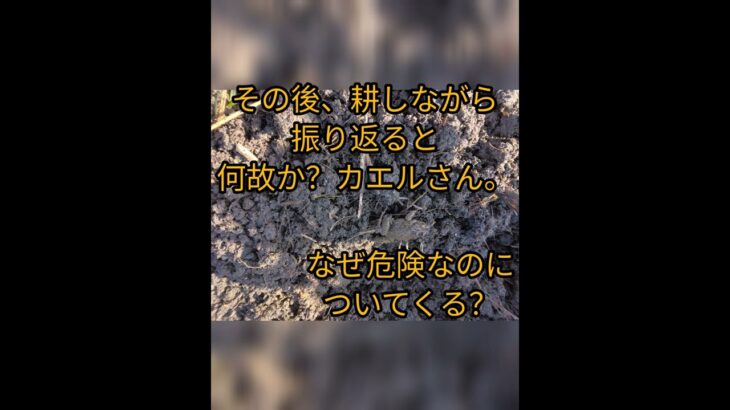 その後、耕しながら
振り返ると
何故か？ カエルさん。

なぜ危険なのに
ついてくる?